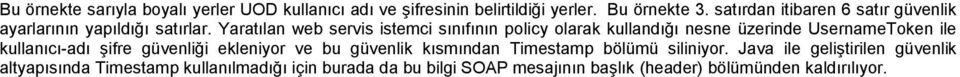 Bu örnekte sarıyla boyalı yerler UOD kullanıcı adı ve şifresinin belirtildiği yerler. Bu örnekte 3. satırdan itibaren 6 satır güvenlik ayarlarının yapıldığı satırlar. Yaratılan web servis istemci sınıfının policy olarak kullandığı nesne üzerinde UsernameToken ile kullanıcı-adı şifre güvenliği ekleniyor ve bu güvenlik kısmından Timestamp bölümü siliniyor. Java ile geliştirilen güvenlik altyapısında Timestamp kullanılmadığı için burada da bu bilgi SOAP mesajının başlık (header) bölümünden kaldırılıyor.